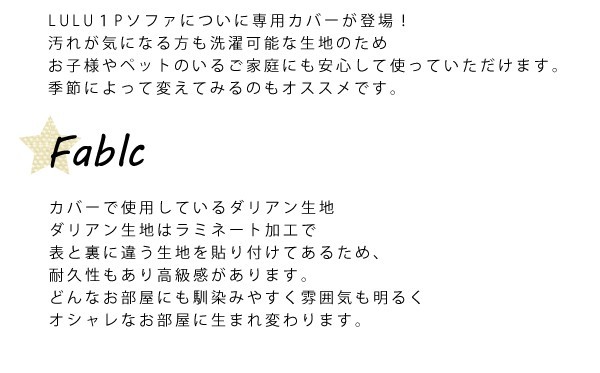 ＬＵＬＵ１Ｐソファについに専用カバーが登場！
汚れが気になる方も洗濯可能な生地のため
お子様やペットのいるご家庭にも安心して使っていただけます。
季節によって変えてみるのもオススメです。

Fablc

カバーで使用しているダリアン生地
ダリアン生地はラミネート加工で
表と裏に違う生地を貼り付けてあるため、
耐久性もあり高級感があります。
どんなお部屋にも馴染みやすく雰囲気も明るく
オシャレなお部屋に生まれ変わります。